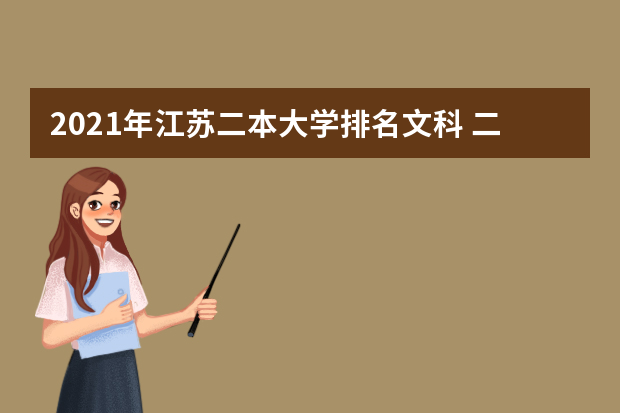 2021年江苏二本大学排名文科 二